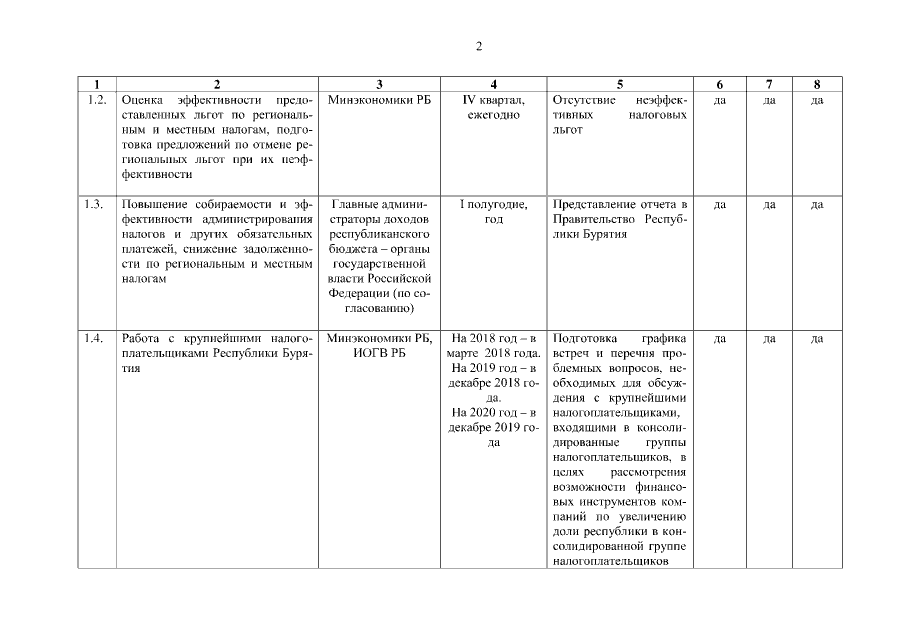 2

| 1 | 2 | 3 | 4 | 5 | 6 | 7 | 8 |
|---|---|---|---|---|---|---|---|
| 1.2. | Оценка эффективности предоставленных льгот по региональным и местным налогам, подготовка предложений по отмене региональных льгот при их неэффективности | Минэкономики РБ | IV квартал, ежегодно | Отсутствие неэффективных налоговых льгот | да | да | да |
| 1.3. | Повышение собираемости и эффективности администрирования налогов и других обязательных платежей, снижение задолженности по региональным и местным налогам | Главные администраторы доходов республиканского бюджета – органы государственной власти Российской Федерации (по согласованию) | I полугодие, год | Представление отчета в Правительство Республики Бурятия | да | да | да |
| 1.4. | Работа с крупнейшими налогоплательщиками Республики Бурятия | Минэкономики РБ, ИОГВ РБ | На 2018 год – в марте 2018 года. На 2019 год – в декабре 2018 года. На 2020 год – в декабре 2019 года | Подготовка графика встреч и перечня проблемных вопросов, необходимых для обсуждения с крупнейшими налогоплательщиками, входящими в консолидированные группы налогоплательщиков, в целях рассмотрения возможности финансовых инструментов компаний по увеличению доли республики в консолидированной группе налогоплательщиков | да | да | да |